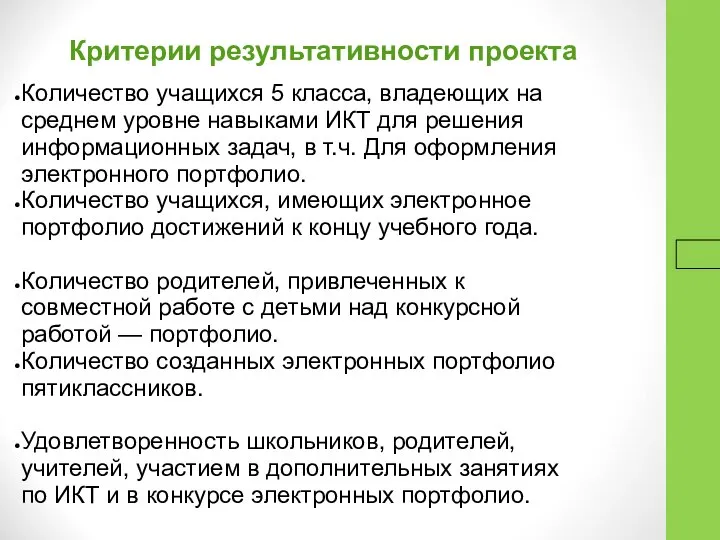 Критерии результативности проекта

• Количество учащихся 5 класса, владеющих на среднем уровне навыками ИКТ для решения информационных задач, в т.ч. Для оформления электронного портфолио.
• Количество учащихся, имеющих электронное портфолио достижений к концу учебного года.

• Количество родителей, привлеченных к совместной работе с детьми над конкурсной работой — портфолио.
• Количество созданных электронных портфолио пятиклассников.

• Удовлетворенность школьников, родителей, учителей, участием в дополнительных занятиях по ИКТ и в конкурсе электронных портфолио.